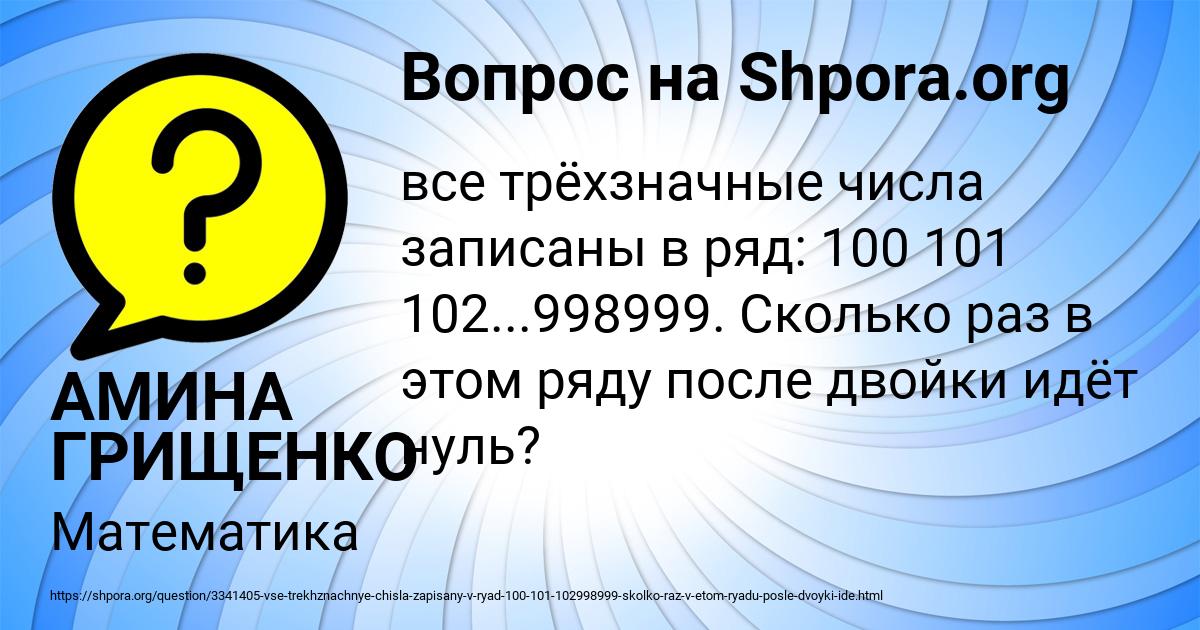 Вопрос на Shpora.org

все трёхзначные числа записаны в ряд: 100 101 102...998999. Сколько раз в этом ряду после двойки идёт нуль?

АМИНА ГРИЩЕНКО

Математика

https://shpora.org/question/3341405-vse-trekhznachnye-chisla-zapisany-v-ryad-100-101-102998999-skolko-raz-v-etom-ryadu-posle-dvoyki-ide.html